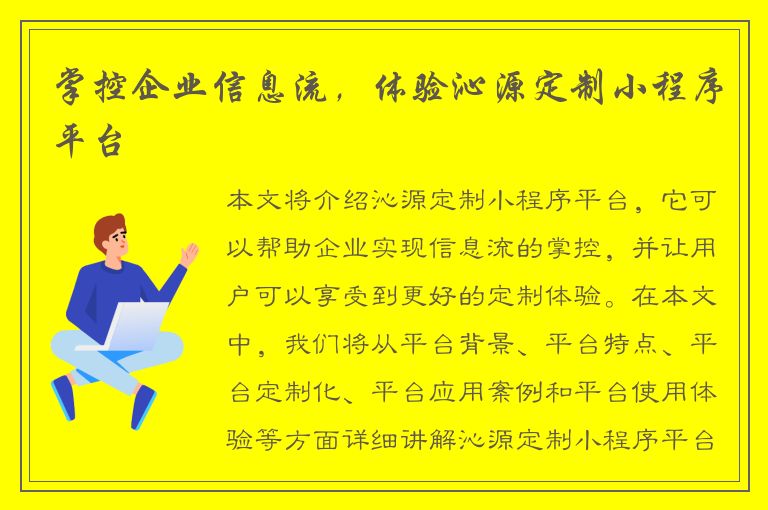 掌控企业信息流，体验沁源定制小程序平台

本文将介绍沁源定制小程序平台，它可以帮助企业实现信息流的掌控，并让用户可以享受到更好的定制体验。在本文中，我们将从平台背景、平台特点、平台定制化、平台应用案例和平台使用体验等方面详细讲解沁源定制小程序平台